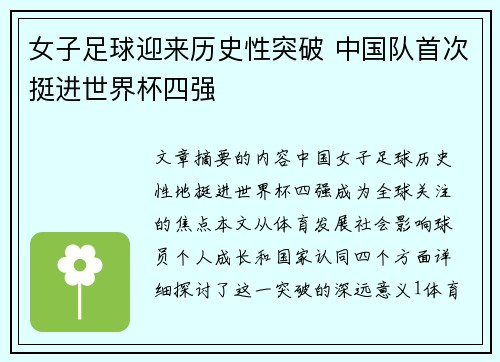 女子足球迎来历史性突破 中国队首次挺进世界杯四强

文章摘要的内容中国女子足球历史性地挺进世界杯四强成为全球关注的焦点本文从体育发展社会影响球员个人成长和国家认同四个方面详细探讨了这一突破的深远意义1体育